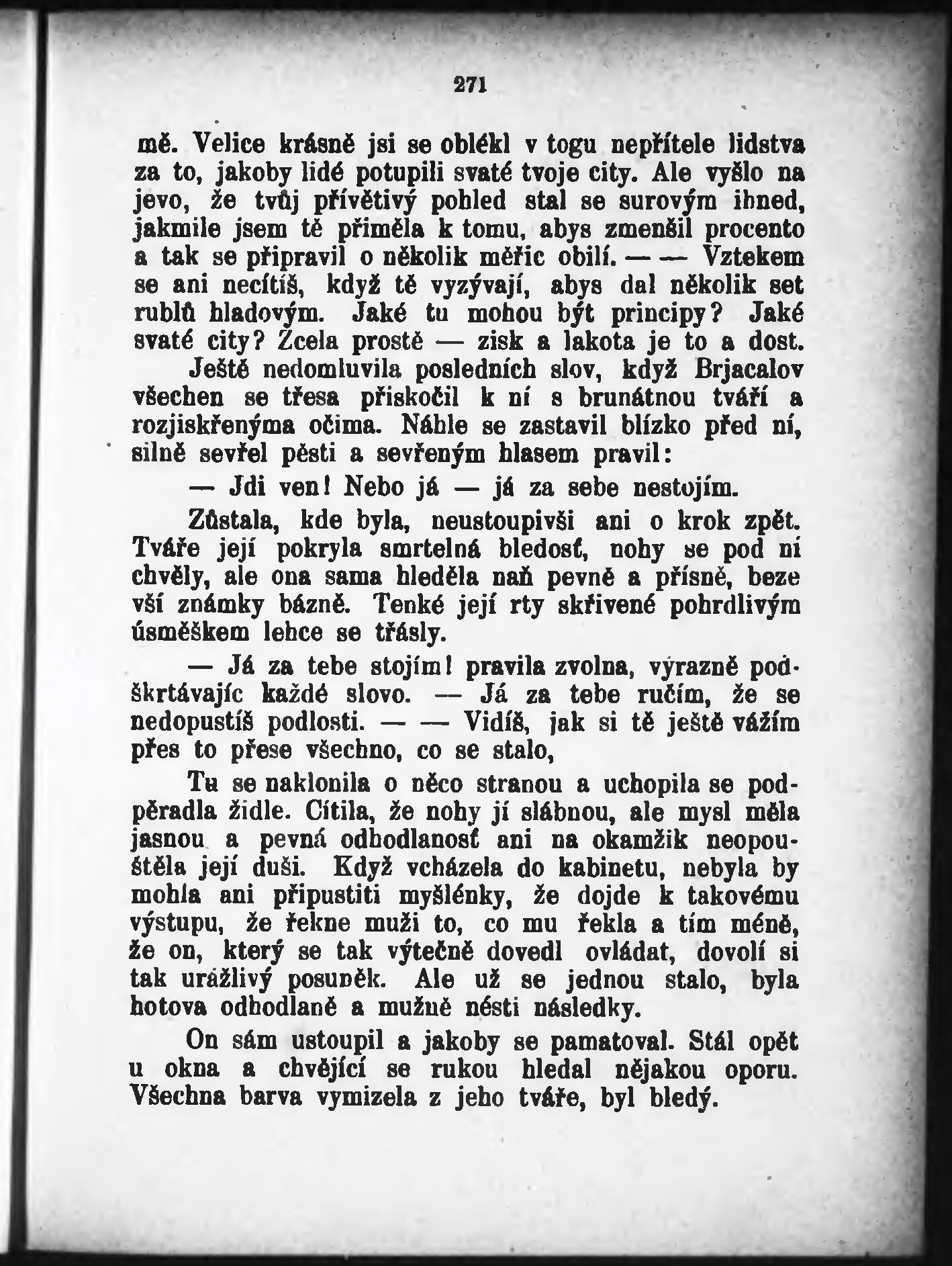 271

mě. Velice krásně jsi se oblékl v togu nepřítele lidstva za to, jakoby lidé potupili svaté tvoje city. Ale vyšlo na jevo, že tvůj přívětivý pohled stal se surovým ihned, jakmile jsem tě přiměla k tomu, abys zmenšil procento a tak se připravil o několik měřic obilí. — — Vztekem se ani necítíš, když tě vyzývají, abys dal několik set rublů hladovým. Jaké tu mohou být principy? Jaké svaté city? Zcela prostě — zisk a lakota je to a dost.

Ještě nedomluvila posledních slov, když Brjacalov všechen se třesa přiskočil k ní s brunátnou tváří a rozjiskřenýma očima. Náhle se zastavil blízko před ní, silně sevřel pěsti a sevřeným hlasem pravil:

— Jdi ven! Nebo já — já za sebe nestojím.

Zůstala, kde byla, neustoupivši ani o krok zpět. Tváře její pokryla smrtelná bledosť, nohy se pod ní chvěly, ale ona sama hleděla naň pevně a přísně, beze vší známky bázně. Tenké její rty skřivené pohrdlivým úsměškem lehce se třásly.

— Já za tebe stojím! pravila zvolna, výrazně podškrtávajíc každé slovo. — Já za tebe ručím, že se nedopustíš podlosti. — — Vidíš, jak si tě ještě vážím přes to přese všechno, co se stalo,

Tu se naklonila o něco stranou a uchopila se podpěradla židle. Cítila, že nohy jí slábnou, ale mysl měla jasnou a pevná odhodlanosť ani na okamžik neopouštěla její duši. Když vcházela do kabinetu, nebyla by mohla ani připustiti myšlénky, že dojde k takovému výstupu, že řekne muži to, co mu řekla a tím méně, že on, který se tak výtečně dovedl ovládat, dovolí si tak urážlivý posuněk. Ale už se jednou stalo, byla hotova odhodlaně a mužně nésti následky.

On sám ustoupil a jakoby se pamatoval. Stál opět u okna a chvějící se rukou hledal nějakou oporu. Všechna barva vymizela z jeho tváře, byl bledý.